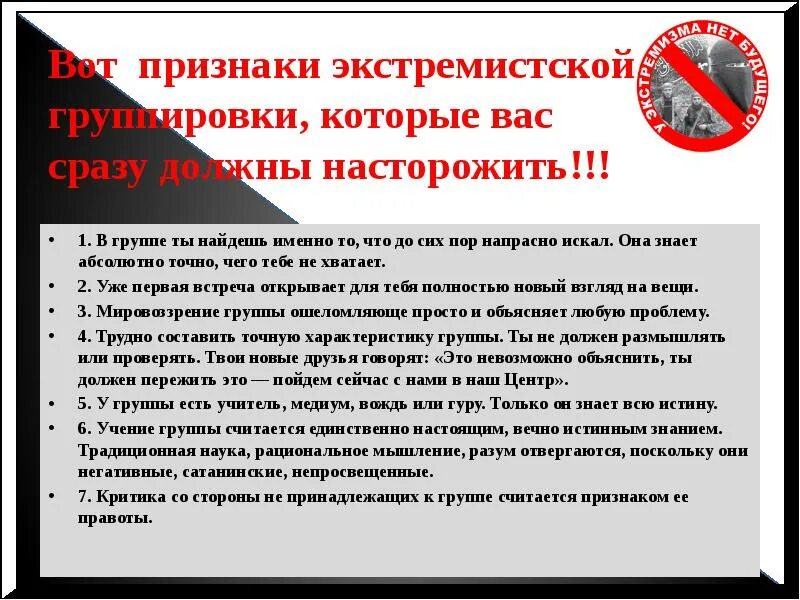 Вот признаки экстремистской группировки, которые вас сразу должны насторожить!!!

У ЭКСТРЕМИЗМА НЕТ БУДУЩЕГО!

• 1. В группе ты найдешь именно то, что до сих пор напрасно искал. Она знает абсолютно точно, чего тебе не хватает.
• 2. Уже первая встреча открывает для тебя полностью новый взгляд на вещи.
• 3. Мировоззрение группы ошеломляюще просто и объясняет любую проблему.
• 4. Трудно составить точную характеристику группы. Ты не должен размышлять или проверять. Твои новые друзья говорят: «Это невозможно объяснить, ты должен пережить это — пойдем сейчас с нами в наш Центр».
• 5. У группы есть учитель, медиум, вождь или гуру. Только он знает всю истину.
• 6. Учение группы считается единственно настоящим, вечно истинным знанием. Традиционная наука, рациональное мышление, разум отвергаются, поскольку они негативные, сатанинские, непросвещенные.
• 7. Критика со стороны не принадлежащих к группе считается признаком ее правоты.